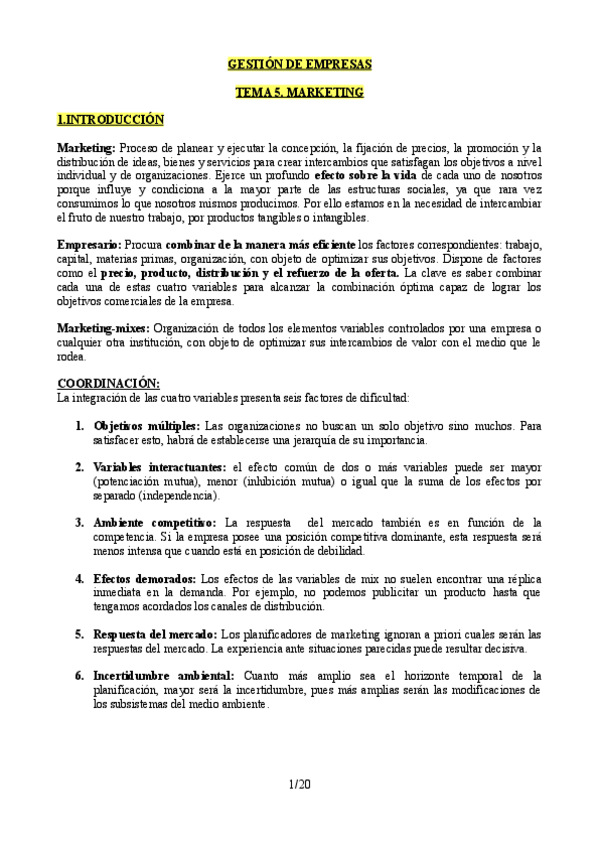 GESTIÓN DE EMPRESAS

TEMA 5. MARKETING

1.INTRODUCCIÓN

Marketing: Proceso de planear y ejecutar la concepción, la fijación de precios, la promoción y la distribución de ideas, bienes y servicios para crear intercambios que satisfagan los objetivos a nivel individual y de organizaciones. Ejerce un profundo efecto sobre la vida de cada uno de nosotros porque influye y condiciona a la mayor parte de las estructuras sociales, ya que rara vez consumimos lo que nosotros mismos producimos. Por ello estamos en la necesidad de intercambiar el fruto de nuestro trabajo, por productos tangibles o intangibles.

Empresario: Procura combinar de la manera más eficiente los factores correspondientes: trabajo, capital, materias primas, organización, con objeto de optimizar sus objetivos. Dispone de factores como el precio, producto, distribución y el refuerzo de la oferta. La clave es saber combinar cada una de estas cuatro variables para alcanzar la combinación óptima capaz de lograr los objetivos comerciales de la empresa.

Marketing-mixes: Organización de todos los elementos variables controlados por una empresa o cualquier otra institución, con objeto de optimizar sus intercambios de valor con el medio que le rodea.

COORDINACIÓN:
La integración de las cuatro variables presenta seis factores de dificultad:

1. Objetivos múltiples: Las organizaciones no buscan un solo objetivo sino muchos. Para satisfacer esto, habrá de establecerse una jerarquía de su importancia.

2. Variables interactuantes: el efecto común de dos o más variables puede ser mayor (potenciación mutua), menor (inhibición mutua) o igual que la suma de los efectos por separado (independencia).

3. Ambiente competitivo: La respuesta del mercado también es en función de la competencia. Si la empresa posee una posición competitiva dominante, esta respuesta será menos intensa que cuando está en posición de debilidad.

4. Efectos demorados: Los efectos de las variables de mix no suelen encontrar una réplica inmediata en la demanda. Por ejemplo, no podemos publicitar un producto hasta que tengamos acordados los canales de distribución.

5. Respuesta del mercado: Los planificadores de marketing ignoran a priori cuales serán las respuestas del mercado. La experiencia ante situaciones parecidas puede resultar decisiva.

6. Incertidumbre ambiental: Cuanto más amplio sea el horizonte temporal de la planificación, mayor será la incertidumbre, pues más amplias serán las modificaciones de los subsistemas del medio ambiente.

1/20